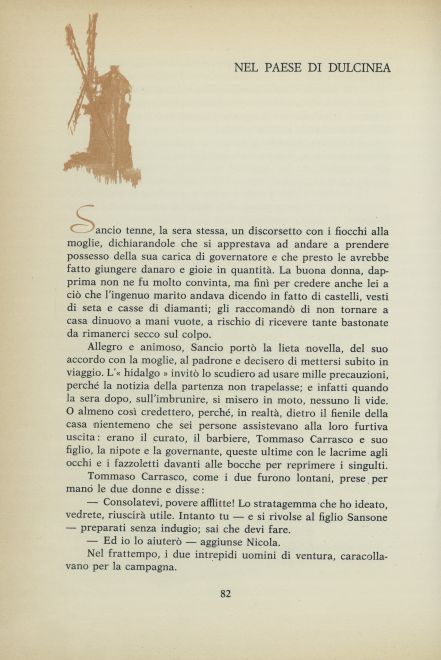 NEL PAESE DI DULCINEA

Sancio tenne, la sera stessa, un discorsetto con i fiocchi alla moglie, dichiarandole che si apprestava ad andare a prendere possesso della sua carica di governatore e che presto le avrebbe fatto giungere danaro e gioie in quantità. La buona donna, dapprima non ne fu molto convinta, ma finì per credere anche lei a ciò che l'ingenuo marito andava dicendo in fatto di castelli, vesti di seta e casse di diamanti; gli raccomandò di non tornare a casa dinuovo a mani vuote, a rischio di ricevere tante bastonate da rimanerci secco sul colpo.

Allegro e animoso, Sancio portò la lieta novella, del suo accordo con la moglie, al padrone e decisero di mettersi subito in viaggio. L'« hidalgo » invitò lo scudiero ad usare mille precauzioni, perché la notizia della partenza non trapelasse; e infatti quando la sera dopo, sull'imbrunire, si misero in moto, nessuno li vide. O almeno così credettero, perché, in realtà, dietro il fienile della casa nientemeno che sei persone assistevano alla loro furtiva uscita: erano il curato, il barbiere, Tommaso Carrasco e suo figlio, la nipote e la governante, queste ultime con le lacrime agli occhi e i fazzoletti davanti alle bocche per reprimere i singulti.

Tommaso Carrasco, come i due furono lontani, prese per mano le due donne e disse:

— Consolatevi, povere afflitte! Lo stratagemma che ho ideato, vedrete, riuscirà utile. Intanto tu — e si rivolse al figlio Sansone — preparati senza indugio; sai che devi fare.

— Ed io lo aiuterò — aggiunse Nicola.

Nel frattempo, i due intrepidi uomini di ventura, caracollavano per la campagna.

82